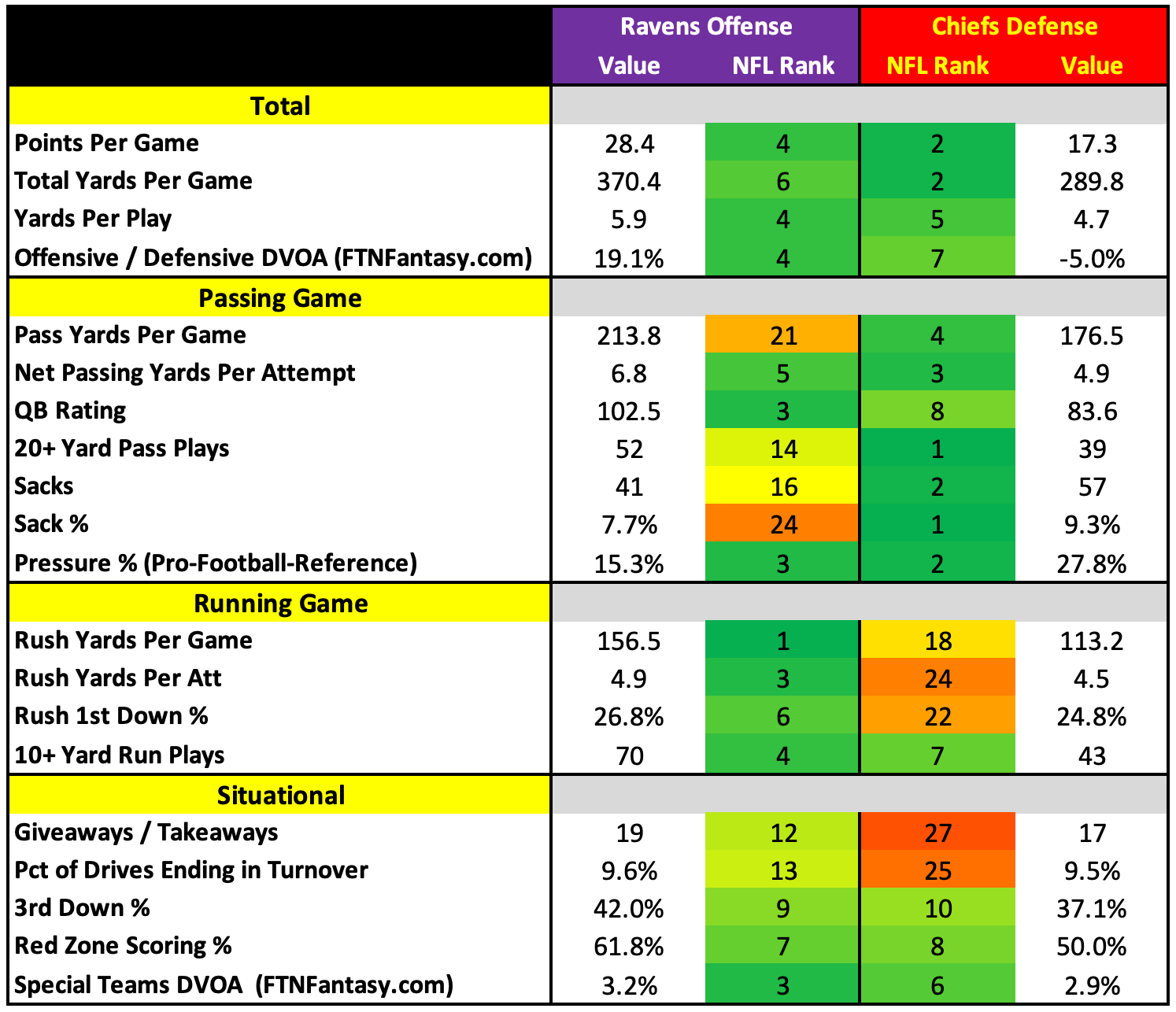 |  | Ravens Offense Value | Ravens Offense NFL Rank | Chiefs Defense NFL Rank | Chiefs Defense Value |
|---|---|---|---|---|
| **Total** | | | | |
| Points Per Game | 28.4 | 4 | 2 | 17.3 |
| Total Yards Per Game | 370.4 | 6 | 2 | 289.8 |
| Yards Per Play | 5.9 | 4 | 5 | 4.7 |
| Offensive / Defensive DVOA (FTNFantasy.com) | 19.1% | 4 | 7 | -5.0% |
| **Passing Game** | | | | |
| Pass Yards Per Game | 213.8 | 21 | 4 | 176.5 |
| Net Passing Yards Per Attempt | 6.8 | 5 | 3 | 4.9 |
| QB Rating | 102.5 | 3 | 8 | 83.6 |
| 20+ Yard Pass Plays | 52 | 14 | 1 | 39 |
| Sacks | 41 | 16 | 2 | 57 |
| Sack % | 7.7% | 24 | 1 | 9.3% |
| Pressure % (Pro-Football-Reference) | 15.3% | 3 | 2 | 27.8% |
| **Running Game** | | | | |
| Rush Yards Per Game | 156.5 | 1 | 18 | 113.2 |
| Rush Yards Per Att | 4.9 | 3 | 24 | 4.5 |
| Rush 1st Down % | 26.8% | 6 | 22 | 24.8% |
| 10+ Yard Run Plays | 70 | 4 | 7 | 43 |
| **Situational** | | | | |
| Giveaways / Takeaways | 19 | 12 | 27 | 17 |
| Pct of Drives Ending in Turnover | 9.6% | 13 | 25 | 9.5% |
| 3rd Down % | 42.0% | 9 | 10 | 37.1% |
| Red Zone Scoring % | 61.8% | 7 | 8 | 50.0% |
| Special Teams DVOA (FTNFantasy.com) | 3.2% | 3 | 6 | 2.9% |